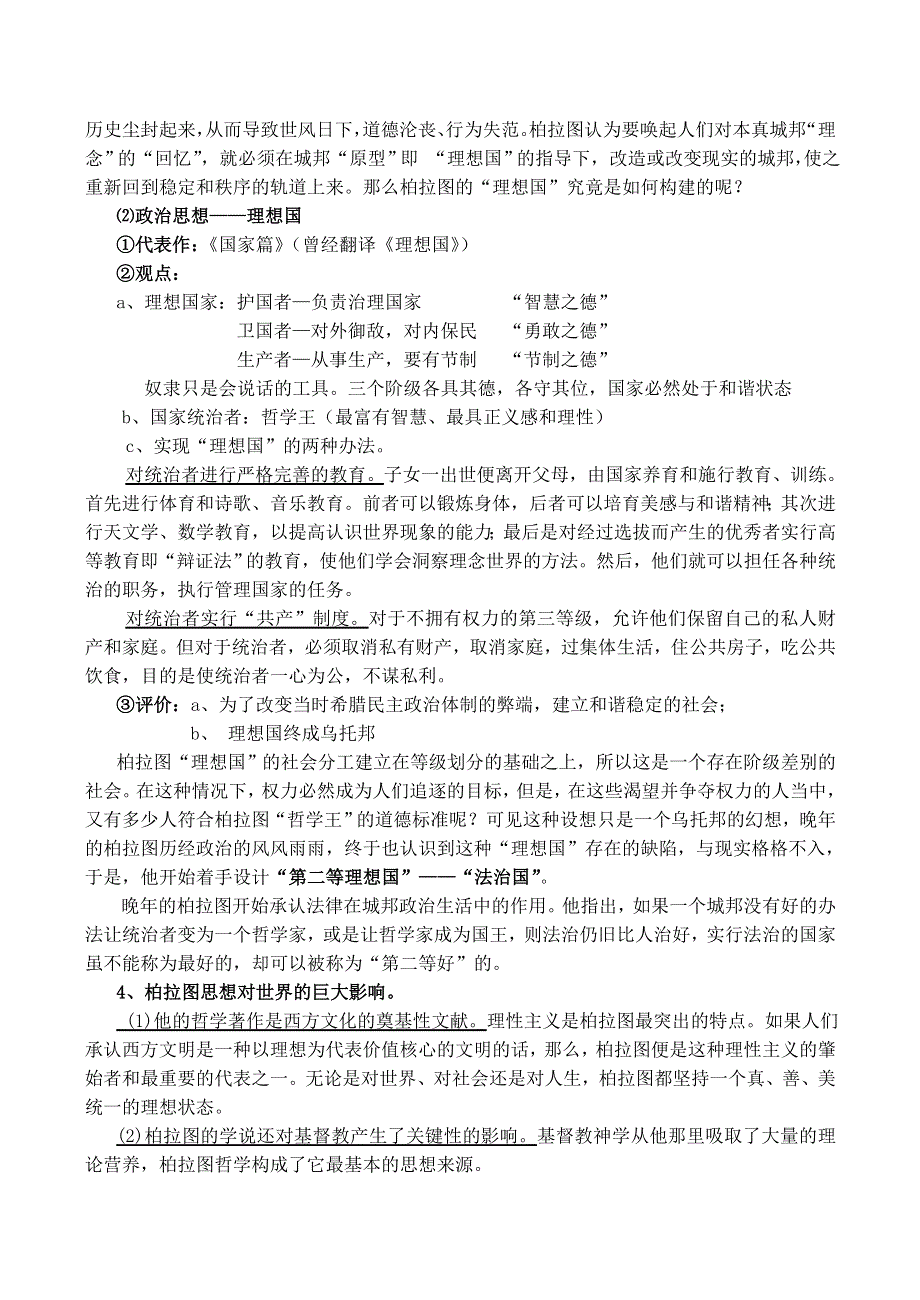 历史尘封起来，从而导致世风日下，道德沦丧、行为失范。柏拉图认为要唤起人们对本真城邦“理念”的“回忆”，就必须在城邦“原型”即 “理想国”的指导下，改造或改变现实的城邦，使之重新回到稳定和秩序的轨道上来。那么柏拉图的“理想国”究竟是如何构建的呢？

⑵政治思想——理想国

①代表作：《国家篇》（曾经翻译《理想国》）

②观点：

a、理想国家：护国者—负责治理国家　　“智慧之德”
卫国者—对外御敌，对内保民　　“勇敢之德”
生产者—从事生产，要有节制　　“节制之德”

奴隶只是会说话的工具。三个阶级各具其德，各守其位，国家必然处于和谐状态

b、国家统治者：哲学王（最富有智慧、最具正义感和理性）

c、实现“理想国”的两种办法。

对统治者进行严格完善的教育。子女一出世便离开父母，由国家养育和施行教育、训练。首先进行体育和诗歌、音乐教育。前者可以锻炼身体，后者可以培育美感与和谐精神；其次进行天文学、数学教育，以提高认识世界现象的能力；最后是对经过选拔而产生的优秀者实行高等教育即“辩证法”的教育，使他们学会洞察理念世界的方法。然后，他们就可以担任各种统治的职务，执行管理国家的任务。

对统治者实行“共产”制度。对于不拥有权力的第三等级，允许他们保留自己的私人财产和家庭。但对于统治者，必须取消私有财产，取消家庭，过集体生活，住公共房子，吃公共饮食，目的是使统治者一心为公，不谋私利。

③评价：a、为了改变当时希腊民主政治体制的弊端，建立和谐稳定的社会；
b、 理想国终成乌托邦

柏拉图“理想国”的社会分工建立在等级划分的基础之上，所以这是一个存在阶级差别的社会。在这种情况下，权力必然成为人们追逐的目标，但是，在这些渴望并争夺权力的人当中，又有多少人符合柏拉图“哲学王”的道德标准呢？可见这种设想只是一个乌托邦的幻想，晚年的柏拉图历经政治的风风雨雨，终于也认识到这种“理想国”存在的缺陷，与现实格格不入，于是，他开始着手设计“第二等理想国”——“法治国”。

晚年的柏拉图开始承认法律在城邦政治生活中的作用。他指出，如果一个城邦没有好的办法让统治者变为一个哲学家，或是让哲学家成为国王，则法治仍旧比人治好，实行法治的国家虽不能称为最好的，却可以被称为“第二等好”的。

4、柏拉图思想对世界的巨大影响。

(1)他的哲学著作是西方文化的奠基性文献。理性主义是柏拉图最突出的特点。如果人们承认西方文明是一种以理想为代表价值核心的文明的话，那么，柏拉图便是这种理性主义的肇始者和最重要的代表之一。无论是对世界、对社会还是对人生，柏拉图都坚持一个真、善、美统一的理想状态。

(2)柏拉图的学说还对基督教产生了关键性的影响。基督教神学从他那里吸取了大量的理论营养，柏拉图哲学构成了它最基本的思想来源。